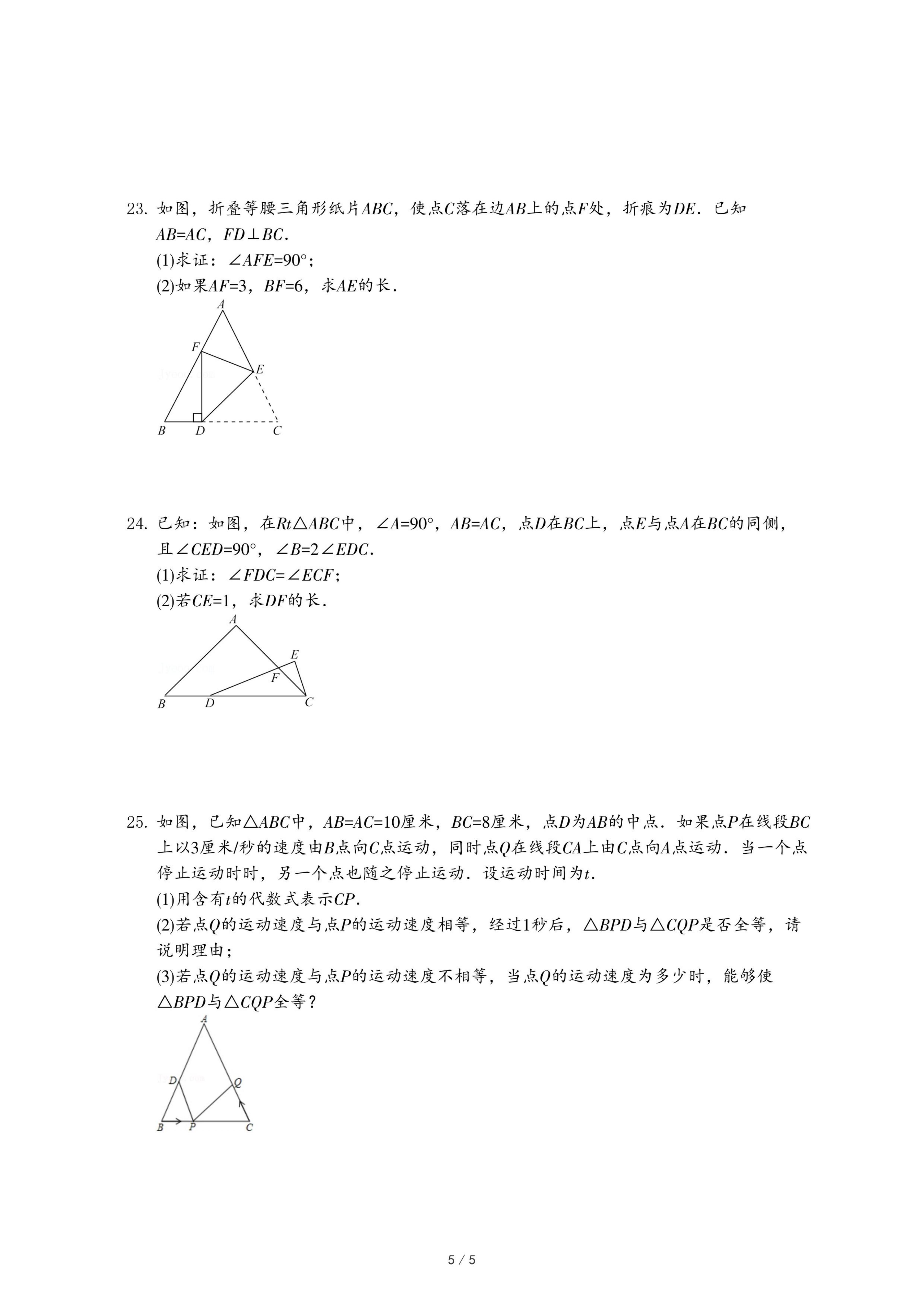 23. 如图，折叠等腰三角形纸片$ABC$，使点$C$落在边$AB$上的点$F$处，折痕为$DE$．已知$AB=AC$，$FD\perp BC$．

(1)求证：$\angle AFE=90°$；

(2)如果$AF=3$，$BF=6$，求$AE$的长．

A
F
E
B D C

24. 已知：如图，在$Rt\triangle ABC$中，$\angle A=90°$，$AB=AC$，点$D$在$BC$上，点$E$与点$A$在$BC$的同侧，且$\angle CED=90°$，$\angle B=2\angle EDC$．

(1)求证：$\angle FDC=\angle ECF$；

(2)若$CE=1$，求$DF$的长．

A
E
F
B D C

25. 如图，已知$\triangle ABC$中，$AB=AC=10$厘米，$BC=8$厘米，点$D$为$AB$的中点．如果点$P$在线段$BC$上以3厘米/秒的速度由$B$点向$C$点运动，同时点$Q$在线段$CA$上由$C$点向$A$点运动．当一个点停止运动时时，另一个点也随之停止运动．设运动时间为$t$．

(1)用含有$t$的代数式表示$CP$．

(2)若点$Q$的运动速度与点$P$的运动速度相等，经过1秒后，$\triangle BPD$与$\triangle CQP$是否全等，请说明理由；

(3)若点$Q$的运动速度与点$P$的运动速度不相等，当点$Q$的运动速度为多少时，能够使$\triangle BPD$与$\triangle CQP$全等？

A
D
Q
B P C

5 / 5